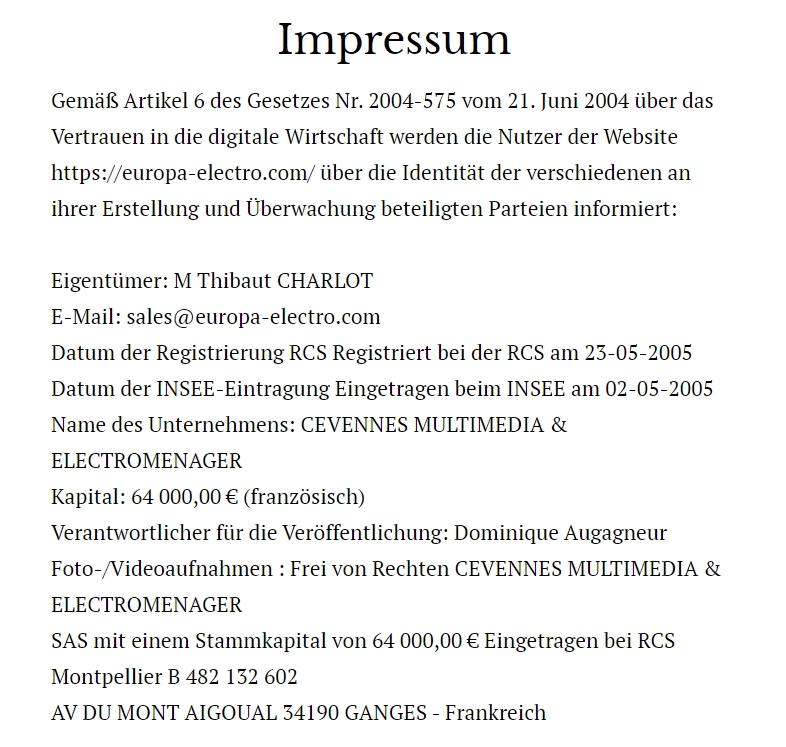 Impressum

Gemäß Artikel 6 des Gesetzes Nr. 2004-575 vom 21. Juni 2004 über das Vertrauen in die digitale Wirtschaft werden die Nutzer der Website https://europa-electro.com/ über die Identität der verschiedenen an ihrer Erstellung und Überwachung beteiligten Parteien informiert:

Eigentümer: M Thibaut CHARLOT
E-Mail: sales@europa-electro.com
Datum der Registrierung RCS Registriert bei der RCS am 23-05-2005
Datum der INSEE-Eintragung Eingetragen beim INSEE am 02-05-2005
Name des Unternehmens: CEVENNES MULTIMEDIA & ELECTROMENAGER
Kapital: 64 000,00 € (französisch)
Verantwortlicher für die Veröffentlichung: Dominique Augagneur
Foto-/Videoaufnahmen : Frei von Rechten CEVENNES MULTIMEDIA & ELECTROMENAGER
SAS mit einem Stammkapital von 64 000,00 € Eingetragen bei RCS Montpellier B 482 132 602
AV DU MONT AIGOUAL 34190 GANGES - Frankreich